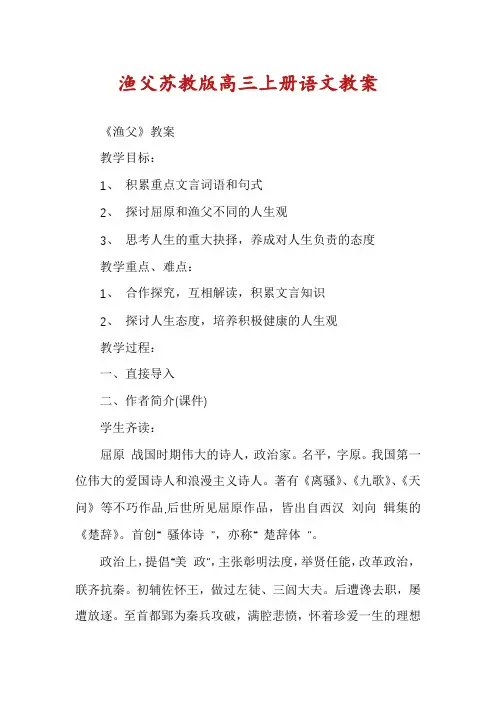 渔父苏教版高三上册语文教案

《渔父》教案

教学目标：

1、 积累重点文言词语和句式

2、 探讨屈原和渔父不同的人生观

3、 思考人生的重大抉择，养成对人生负责的态度

教学重点、难点：

1、 合作探究，互相解读，积累文言知识

2、 探讨人生态度，培养积极健康的人生观

教学过程：

一、直接导入

二、作者简介(课件)

学生齐读：

屈原 战国时期伟大的诗人，政治家。名平，字原。我国第一位伟大的爱国诗人和浪漫主义诗人。著有《离骚》、《九歌》、《天问》等不巧作品,后世所见屈原作品，皆出自西汉 刘向 辑集的《楚辞》。首创" 骚体诗 "，亦称" 楚辞体 "。

政治上，提倡"美 政"，主张彰明法度，举贤任能，改革政治，联齐抗秦。初辅佐怀王，做过左徒、三闾大夫。后遭谗去职，屡遭放逐。至首都郢为秦兵攻破，满腔悲愤，怀着珍爱一生的理想